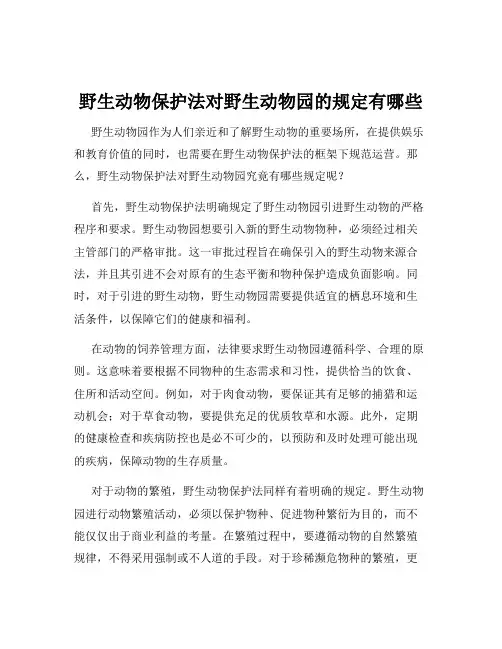 野生动物保护法对野生动物园的规定有哪些

野生动物园作为人们亲近和了解野生动物的重要场所，在提供娱乐和教育价值的同时，也需要在野生动物保护法的框架下规范运营。那么，野生动物保护法对野生动物园究竟有哪些规定呢？

首先，野生动物保护法明确规定了野生动物园引进野生动物的严格程序和要求。野生动物园想要引入新的野生动物物种，必须经过相关主管部门的严格审批。这一审批过程旨在确保引入的野生动物来源合法，并且其引进不会对原有的生态平衡和物种保护造成负面影响。同时，对于引进的野生动物，野生动物园需要提供适宜的栖息环境和生活条件，以保障它们的健康和福利。

在动物的饲养管理方面，法律要求野生动物园遵循科学、合理的原则。这意味着要根据不同物种的生态需求和习性，提供恰当的饮食、住所和活动空间。例如，对于肉食动物，要保证其有足够的捕猎和运动机会；对于草食动物，要提供充足的优质牧草和水源。此外，定期的健康检查和疾病防控也是必不可少的，以预防和及时处理可能出现的疾病，保障动物的生存质量。

对于动物的繁殖，野生动物保护法同样有着明确的规定。野生动物园进行动物繁殖活动，必须以保护物种、促进物种繁衍为目的，而不能仅仅出于商业利益的考量。在繁殖过程中，要遵循动物的自然繁殖规律，不得采用强制或不人道的手段。对于珍稀濒危物种的繁殖，更